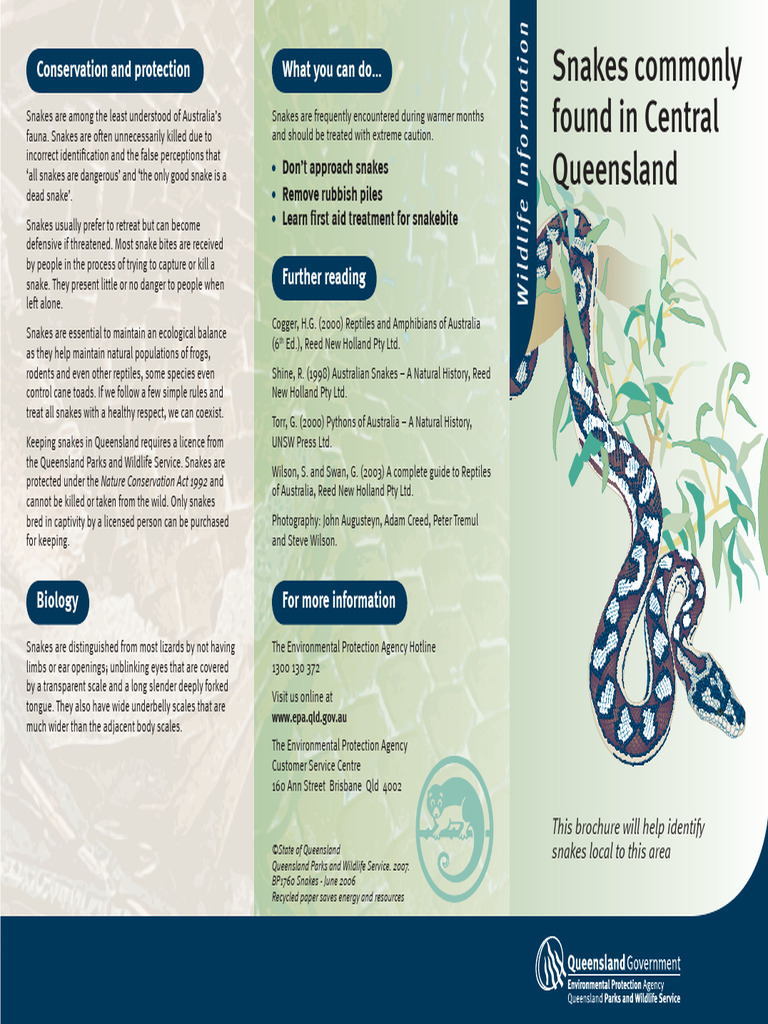 Conservation and protection

Snakes are among the least understood of Australia's fauna. Snakes are often unnecessarily killed due to incorrect identification and the false perceptions that 'all snakes are dangerous' and 'the only good snake is a dead snake'.

Snakes usually prefer to retreat but can become defensive if threatened. Most snake bites are received by people in the process of trying to capture or kill a snake. They present little or no danger to people when left alone.

Snakes are essential to maintain an ecological balance as they help maintain natural populations of frogs, rodents and even other reptiles, some species even control cane toads. If we follow a few simple rules and treat all snakes with a healthy respect, we can coexist.

Keeping snakes in Queensland requires a licence from the Queensland Parks and Wildlife Service. Snakes are protected under the Nature Conservation Act 1992 and cannot be killed or taken from the wild. Only snakes bred in captivity by a licensed person can be purchased for keeping.

Biology

Snakes are distinguished from most lizards by not having limbs or ear openings; unblinking eyes that are covered by a transparent scale and a long slender deeply forked tongue. They also have wide underbelly scales that are much wider than the adjacent body scales.

What you can do...

Snakes are frequently encountered during warmer months and should be treated with extreme caution.

• Don't approach snakes
• Remove rubbish piles
• Learn first aid treatment for snakebite

Further reading

Cogger, H.G. (2000) Reptiles and Amphibians of Australia ($6^{th}$ Ed.), Reed New Holland Pty Ltd.

Shine, R. (1998) Australian Snakes – A Natural History, Reed New Holland Pty Ltd.

Torr, G. (2000) Pythons of Australia – A Natural History, UNSW Press Ltd.

Wilson, S. and Swan, G. (2003) A complete guide to Reptiles of Australia, Reed New Holland Pty Ltd.

Photography: John Augusteyn, Adam Creed, Peter Tremul and Steve Wilson.

For more information

The Environmental Protection Agency Hotline
1300 130 372

Visit us online at
www.epa.qld.gov.au

The Environmental Protection Agency
Customer Service Centre
160 Ann Street Brisbane Qld 4002

©State of Queensland
Queensland Parks and Wildlife Service. 2007.
BP1760 Snakes - June 2006
Recycled paper saves energy and resources

Wildlife Information

Snakes commonly found in Central Queensland

This brochure will help identify snakes local to this area

Queensland Government
Environmental Protection Agency
Queensland Parks and Wildlife Service